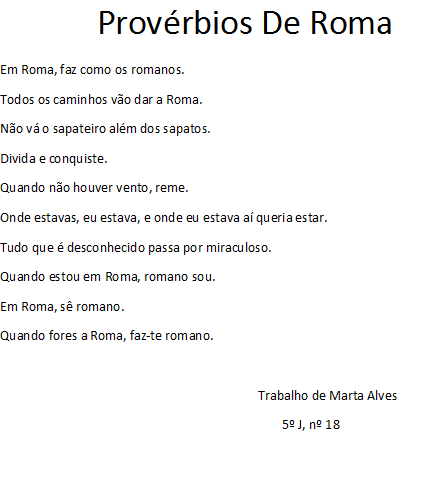 Provérbios De Roma

Em Roma, faz como os romanos.

Todos os caminhos vão dar a Roma.

Não vá o sapateiro além dos sapatos.

Divida e conquiste.

Quando não houver vento, reme.

Onde estavas, eu estava, e onde eu estava aí queria estar.

Tudo que é desconhecido passa por miraculoso.

Quando estou em Roma, romano sou.

Em Roma, sê romano.

Quando fores a Roma, faz-te romano.

Trabalho de Marta Alves

5º J, nº 18